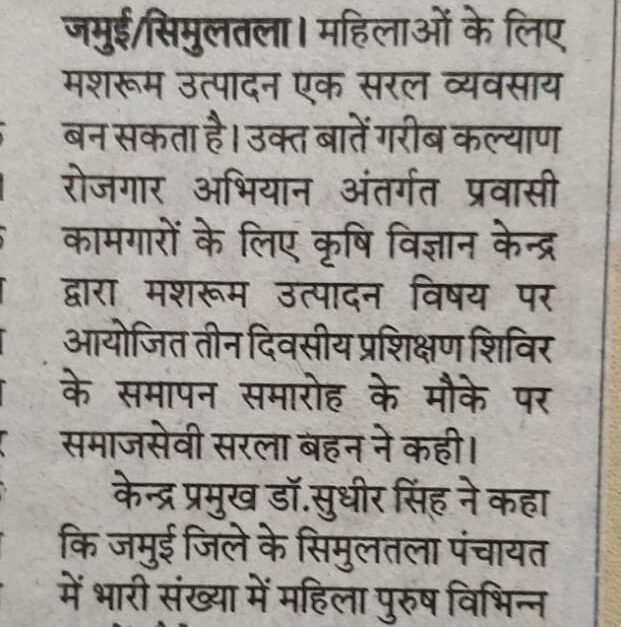 जमुई/सिमुलतला। महिलाओं के लिए मशरूम उत्पादन एक सरल व्यवसाय बन सकता है। उक्त बातें गरीब कल्याण रोजगार अभियान अंतर्गत प्रवासी कामगारों के लिए कृषि विज्ञान केन्द्र द्वारा मशरूम उत्पादन विषय पर आयोजित तीन दिवसीय प्रशिक्षण शिविर के समापन समारोह के मौके पर समाजसेवी सरला बहन ने कही।

केन्द्र प्रमुख डॉ.सुधीर सिंह ने कहा कि जमुई जिले के सिमुलतला पंचायत में भारी संख्या में महिला पुरुष विभिन्न